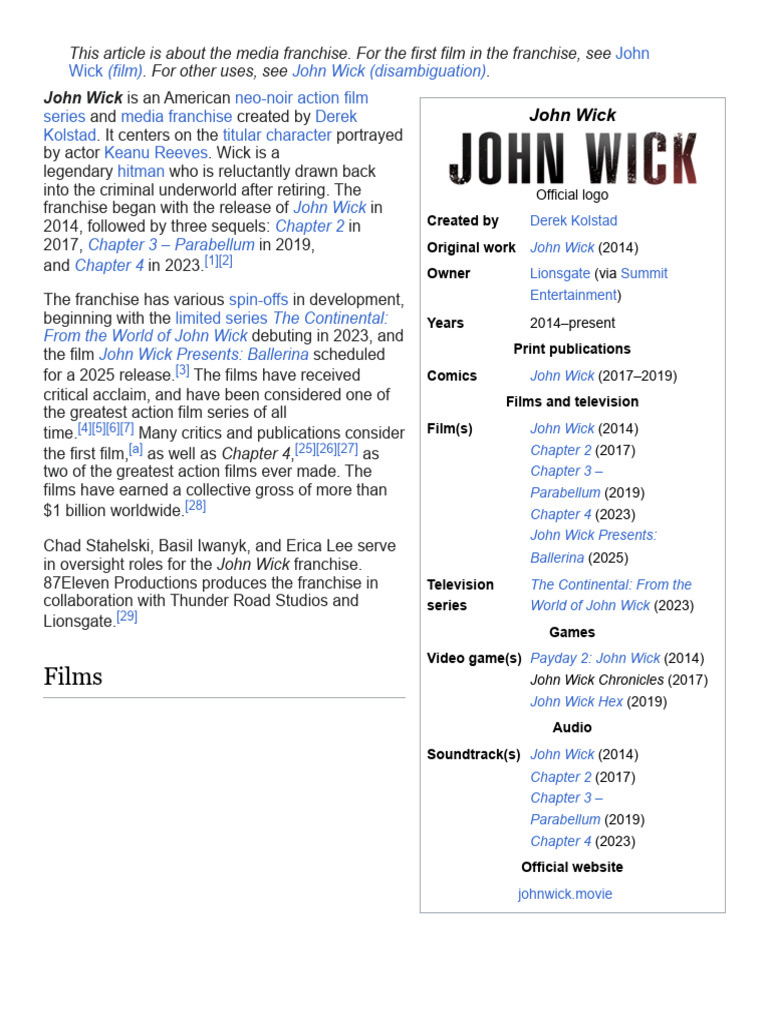 This article is about the media franchise. For the first film in the franchise, see John Wick (film). For other uses, see John Wick (disambiguation).

John Wick is an American neo-noir action film series and media franchise created by Derek Kolstad. It centers on the titular character portrayed by actor Keanu Reeves. Wick is a legendary hitman who is reluctantly drawn back into the criminal underworld after retiring. The franchise began with the release of John Wick in 2014, followed by three sequels: Chapter 2 in 2017, Chapter 3 – Parabellum in 2019, and Chapter 4 in 2023.[1][2]

The franchise has various spin-offs in development, beginning with the limited series The Continental: From the World of John Wick debuting in 2023, and the film John Wick Presents: Ballerina scheduled for a 2025 release.[3] The films have received critical acclaim, and have been considered one of the greatest action film series of all time.[4][5][6][7] Many critics and publications consider the first film,[a] as well as Chapter 4,[25][26][27] as two of the greatest action films ever made. The films have earned a collective gross of more than $1 billion worldwide.[28]

Chad Stahelski, Basil Iwanyk, and Erica Lee serve in oversight roles for the John Wick franchise. 87Eleven Productions produces the franchise in collaboration with Thunder Road Studios and Lionsgate.[29]

Films

John Wick

JOHN WICK

Official logo

| | |
|---|---|
| Created by | Derek Kolstad |
| Original work | John Wick (2014) |
| Owner | Lionsgate (via Summit Entertainment) |
| Years | 2014–present |
| Print publications | |
| Comics | John Wick (2017–2019) |
| Films and television | |
| Film(s) | John Wick (2014) Chapter 2 (2017) Chapter 3 – Parabellum (2019) Chapter 4 (2023) John Wick Presents: Ballerina (2025) |
| Television series | The Continental: From the World of John Wick (2023) |
| Games | |
| Video game(s) | Payday 2: John Wick (2014) John Wick Chronicles (2017) John Wick Hex (2019) |
| Audio | |
| Soundtrack(s) | John Wick (2014) Chapter 2 (2017) Chapter 3 – Parabellum (2019) Chapter 4 (2023) |
| Official website | |
| johnwick.movie | |